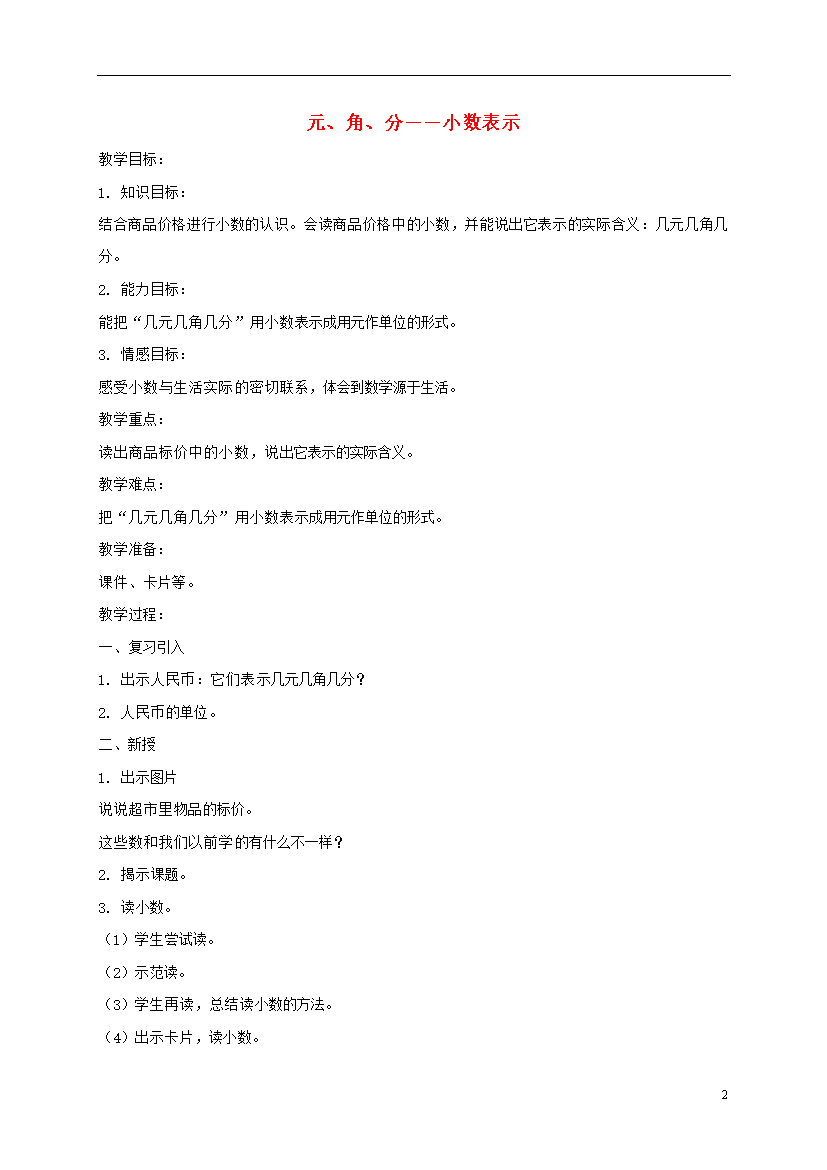 元、角、分——小数表示

教学目标：

1. 知识目标：

结合商品价格进行小数的认识。会读商品价格中的小数，并能说出它表示的实际含义：几元几角几分。

2. 能力目标：

能把“几元几角几分”用小数表示成用元作单位的形式。

3. 情感目标：

感受小数与生活实际的密切联系，体会到数学源于生活。

教学重点：

读出商品标价中的小数，说出它表示的实际含义。

教学难点：

把“几元几角几分”用小数表示成用元作单位的形式。

教学准备：

课件、卡片等。

教学过程：

一、复习引入

1. 出示人民币：它们表示几元几角几分？

2. 人民币的单位。

二、新授

1. 出示图片

说说超市里物品的标价。

这些数和我们以前学的有什么不一样？

2. 揭示课题。

3. 读小数。

（1）学生尝试读。

（2）示范读。

（3）学生再读，总结读小数的方法。

（4）出示卡片，读小数。

2